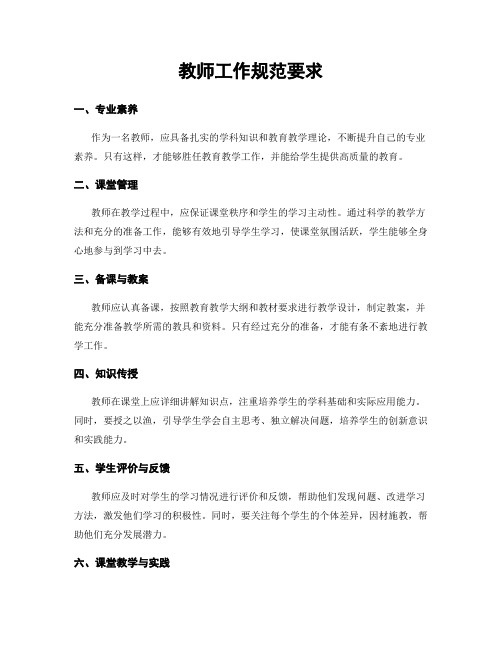 教师工作规范要求

一、专业素养

作为一名教师，应具备扎实的学科知识和教育教学理论，不断提升自己的专业素养。只有这样，才能够胜任教育教学工作，并能给学生提供高质量的教育。

二、课堂管理

教师在教学过程中，应保证课堂秩序和学生的学习主动性。通过科学的教学方法和充分的准备工作，能够有效地引导学生学习，使课堂氛围活跃，学生能够全身心地参与到学习中去。

三、备课与教案

教师应认真备课，按照教育教学大纲和教材要求进行教学设计，制定教案，并能充分准备教学所需的教具和资料。只有经过充分的准备，才能有条不紊地进行教学工作。

四、知识传授

教师在课堂上应详细讲解知识点，注重培养学生的学科基础和实际应用能力。同时，要授之以渔，引导学生学会自主思考、独立解决问题，培养学生的创新意识和实践能力。

五、学生评价与反馈

教师应及时对学生的学习情况进行评价和反馈，帮助他们发现问题、改进学习方法，激发他们学习的积极性。同时，要关注每个学生的个体差异，因材施教，帮助他们充分发展潜力。

六、课堂教学与实践